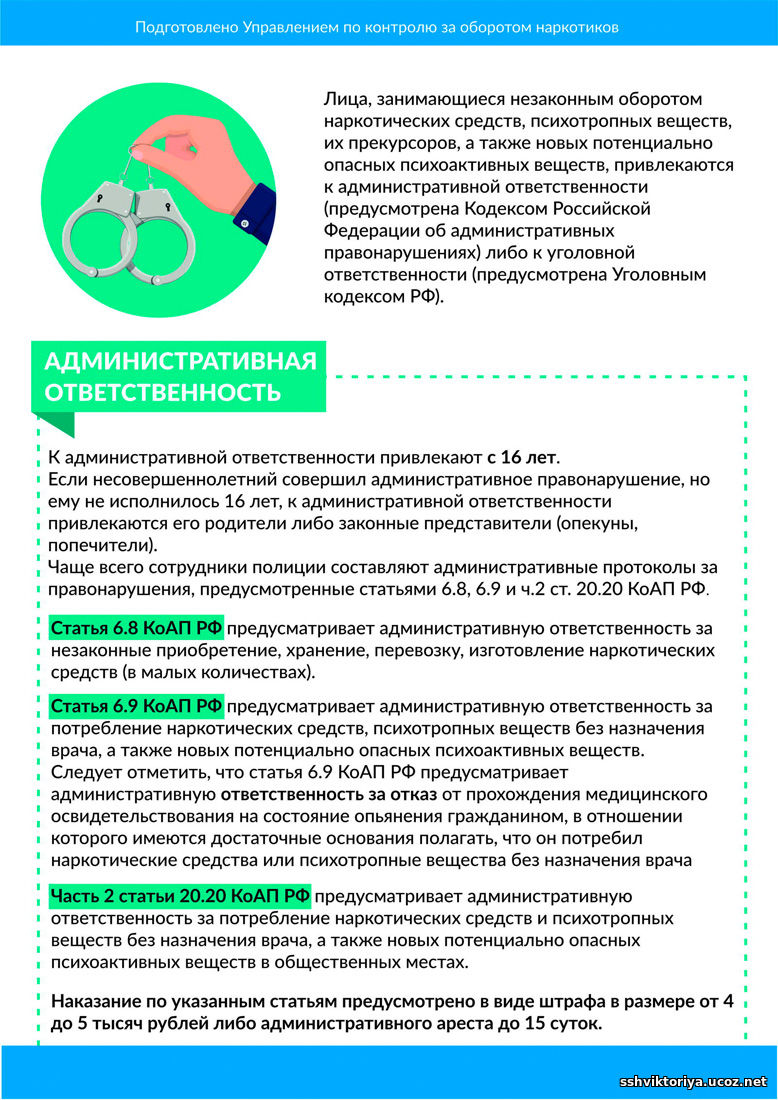 Подготовлено Управлением по контролю за оборотом наркотиков

Лица, занимающиеся незаконным оборотом наркотических средств, психотропных веществ, их прекурсоров, а также новых потенциально опасных психоактивных веществ, привлекаются к административной ответственности (предусмотрена Кодексом Российской Федерации об административных правонарушениях) либо к уголовной ответственности (предусмотрена Уголовным кодексом РФ).

АДМИНИСТРАТИВНАЯ ОТВЕТСТВЕННОСТЬ

К административной ответственности привлекают с 16 лет.
Если несовершеннолетний совершил административное правонарушение, но ему не исполнилось 16 лет, к административной ответственности привлекаются его родители либо законные представители (опекуны, попечители).
Чаще всего сотрудники полиции составляют административные протоколы за правонарушения, предусмотренные статьями 6.8, 6.9 и ч.2 ст. 20.20 КоАП РФ.

Статья 6.8 КоАП РФ предусматривает административную ответственность за незаконные приобретение, хранение, перевозку, изготовление наркотических средств (в малых количествах).

Статья 6.9 КоАП РФ предусматривает административную ответственность за потребление наркотических средств, психотропных веществ без назначения врача, а также новых потенциально опасных психоактивных веществ.
Следует отметить, что статья 6.9 КоАП РФ предусматривает административную ответственность за отказ от прохождения медицинского освидетельствования на состояние опьянения гражданином, в отношении которого имеются достаточные основания полагать, что он потребил наркотические средства или психотропные вещества без назначения врача

Часть 2 статьи 20.20 КоАП РФ предусматривает административную ответственность за потребление наркотических средств и психотропных веществ без назначения врача, а также новых потенциально опасных психоактивных веществ в общественных местах.

Наказание по указанным статьям предусмотрено в виде штрафа в размере от 4 до 5 тысяч рублей либо административного ареста до 15 суток.

sshviktoriya.ucoz.net